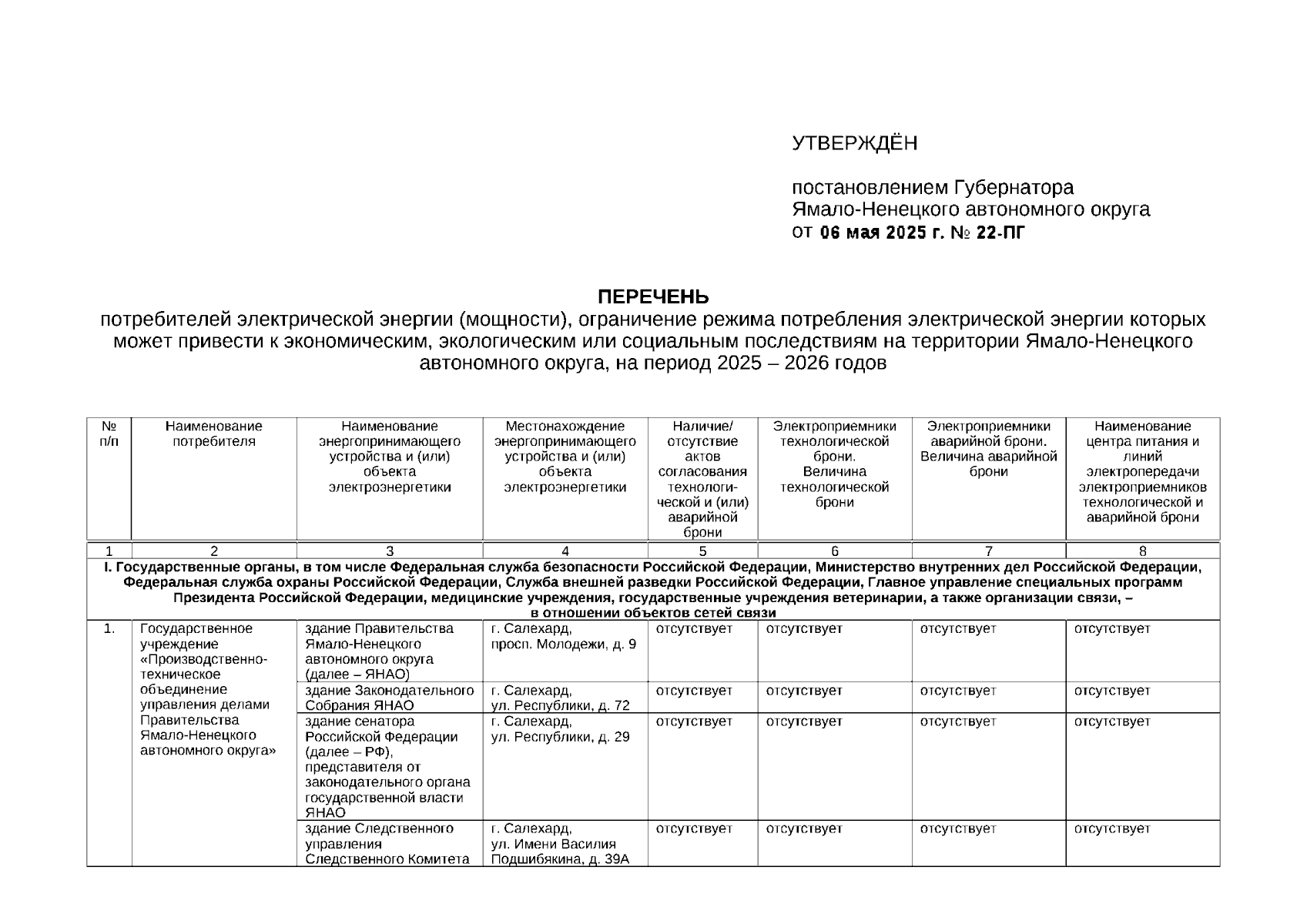 УТВЕРЖДЁН

постановлением Губернатора Ямало-Ненецкого автономного округа от 06 мая 2025 г. № 22-ПГ

ПЕРЕЧЕНЬ
потребителей электрической энергии (мощности), ограничение режима потребления электрической энергии которых может привести к экономическим, экологическим или социальным последствиям на территории Ямало-Ненецкого автономного округа, на период 2025 – 2026 годов

| № п/п | Наименование потребителя | Наименование энергопринимающего устройства и (или) объекта электроэнергетики | Местонахождение энергопринимающего устройства и (или) объекта электроэнергетики | Наличие/ отсутствие актов согласования технологической и (или) аварийной брони | Электроприемники технологической брони. Величина технологической брони | Электроприемники аварийной брони. Величина аварийной брони | Наименование центра питания и линий электропередачи электроприемников технологической и аварийной брони |
|---|---|---|---|---|---|---|---|
| 1 | 2 | 3 | 4 | 5 | 6 | 7 | 8 |
| I. Государственные органы, в том числе Федеральная служба безопасности Российской Федерации, Министерство внутренних дел Российской Федерации, Федеральная служба охраны Российской Федерации, Служба внешней разведки Российской Федерации, Главное управление специальных программ Президента Российской Федерации, медицинские учреждения, государственные учреждения ветеринарии, а также организации связи, – в отношении объектов сетей связи | | | | | | | |
| 1. | Государственное учреждение «Производственно-техническое объединение управления делами Правительства Ямало-Ненецкого автономного округа» | здание Правительства Ямало-Ненецкого автономного округа (далее – ЯНАО) | г. Салехард, просп. Молодежи, д. 9 | отсутствует | отсутствует | отсутствует | отсутствует |
| | | здание Законодательного Собрания ЯНАО | г. Салехард, ул. Республики, д. 72 | отсутствует | отсутствует | отсутствует | отсутствует |
| | | здание сенатора Российской Федерации (далее – РФ), представителя от законодательного органа государственной власти ЯНАО | г. Салехард, ул. Республики, д. 29 | отсутствует | отсутствует | отсутствует | отсутствует |
| | | здание Следственного управления Следственного Комитета | г. Салехард, ул. Имени Василия Подшибякина, д. 39А | отсутствует | отсутствует | отсутствует | отсутствует |